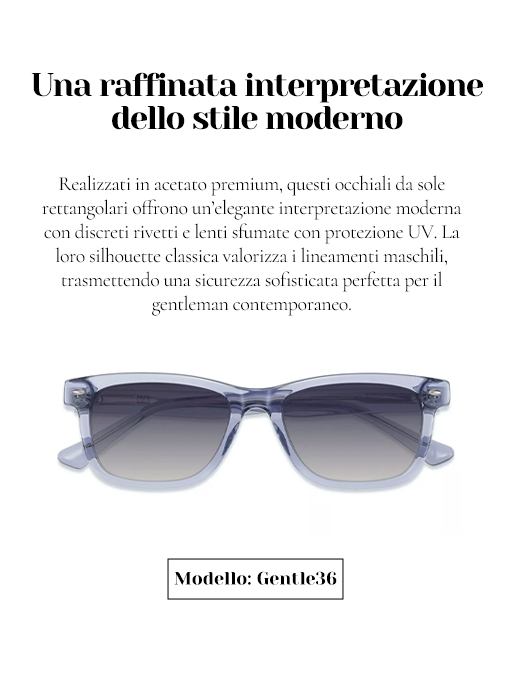 Una raffinata interpretazione dello stile moderno

Realizzati in acetato premium, questi occhiali da sole rettangolari offrono un'elegante interpretazione moderna con discreti rivetti e lenti sfumate con protezione UV. La loro silhouette classica valorizza i lineamenti maschili, trasmettendo una sicurezza sofisticata perfetta per il gentleman contemporaneo.

Modello: Gentle36